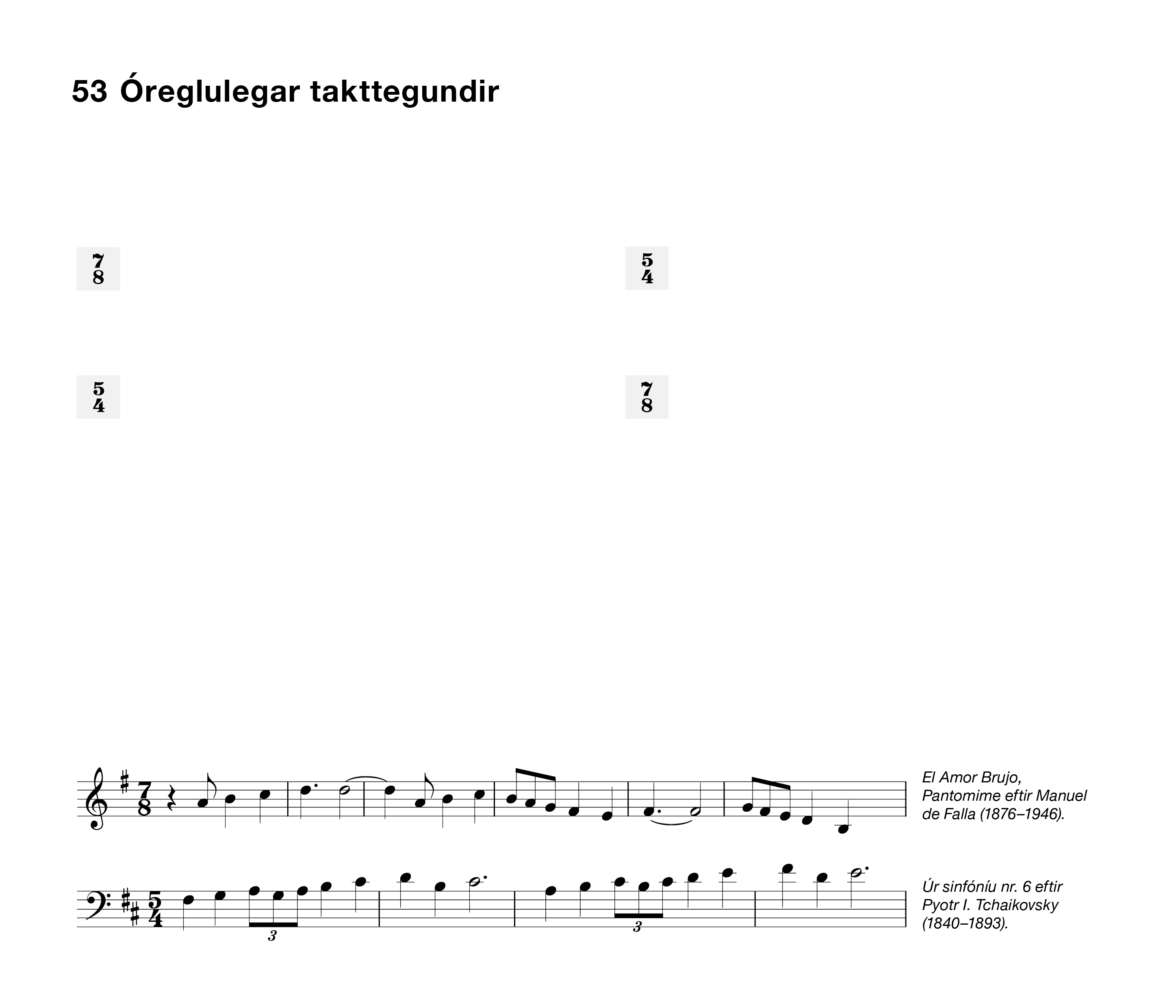 53 Óreglulegar takttegundir

$\frac{7}{8}$

$\frac{5}{4}$

$\frac{5}{4}$

$\frac{7}{8}$

$\frac{7}{8}$

El Amor Brujo, Pantomime eftir Manuel de Falla (1876–1946).

$\frac{5}{4}$

3

3

Úr sinfóníu nr. 6 eftir Pyotr I. Tchaikovsky (1840–1893).